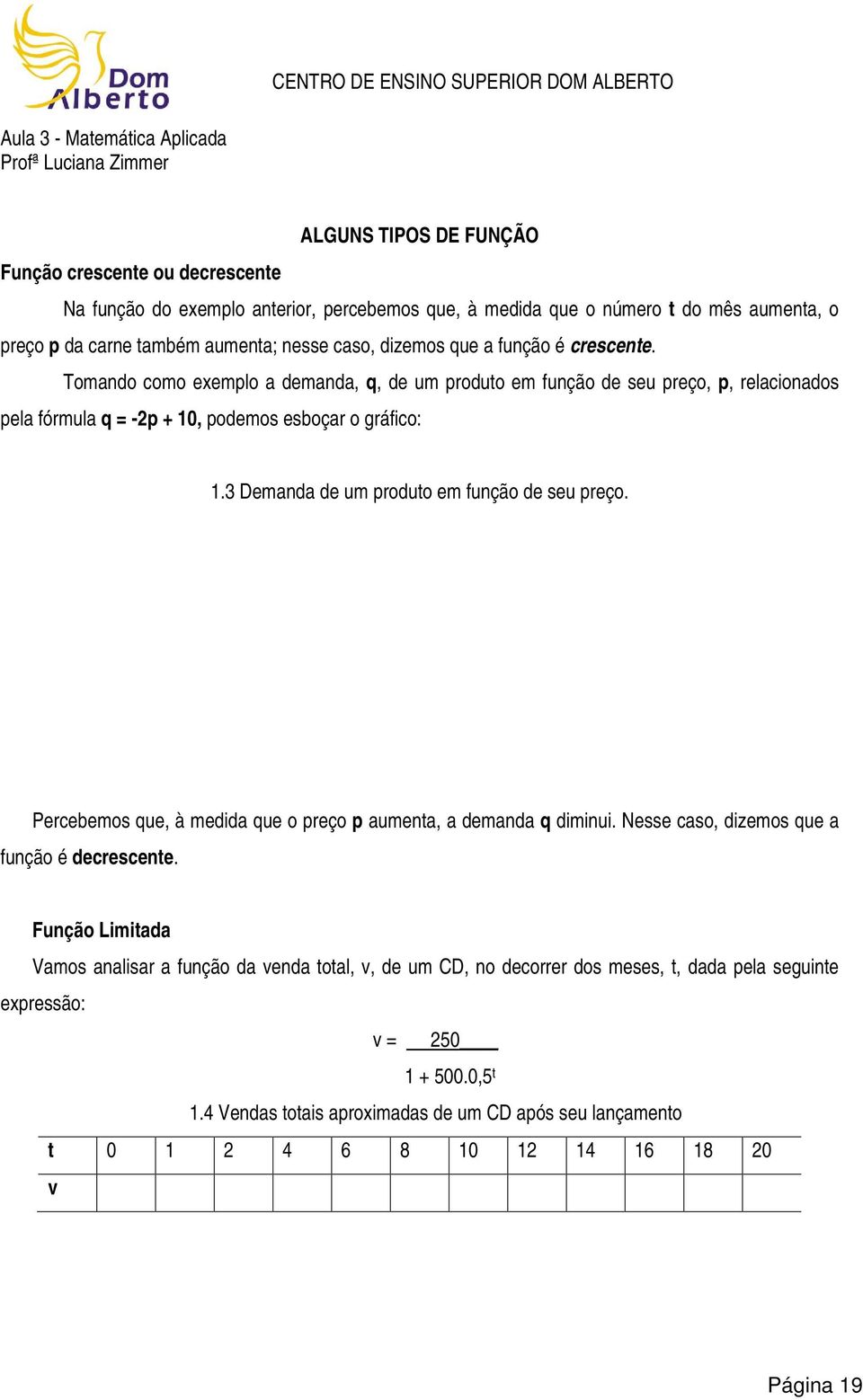 Dom Alberto

CENTRO DE ENSINO SUPERIOR DOM ALBERTO

Aula 3 - Matemática Aplicada
Profª Luciana Zimmer

ALGUNS TIPOS DE FUNÇÃO

Função crescente ou decrescente

Na função do exemplo anterior, percebemos que, à medida que o número t do mês aumenta, o preço p da carne também aumenta; nesse caso, dizemos que a função é crescente.

Tomando como exemplo a demanda, q, de um produto em função de seu preço, p, relacionados pela fórmula q = -2p + 10, podemos esboçar o gráfico:

1.3 Demanda de um produto em função de seu preço.

Percebemos que, à medida que o preço p aumenta, a demanda q diminui. Nesse caso, dizemos que a função é decrescente.

Função Limitada

Vamos analisar a função da venda total, v, de um CD, no decorrer dos meses, t, dada pela seguinte expressão:

$v = \frac{250}{1 + 500.0,5^t}$

1.4 Vendas totais aproximadas de um CD após seu lançamento

| t | 0 | 1 | 2 | 4 | 6 | 8 | 10 | 12 | 14 | 16 | 18 | 20 |
|---|---|---|---|---|---|---|---|---|---|---|---|---|
| v | | | | | | | | | | | | |

Página 19